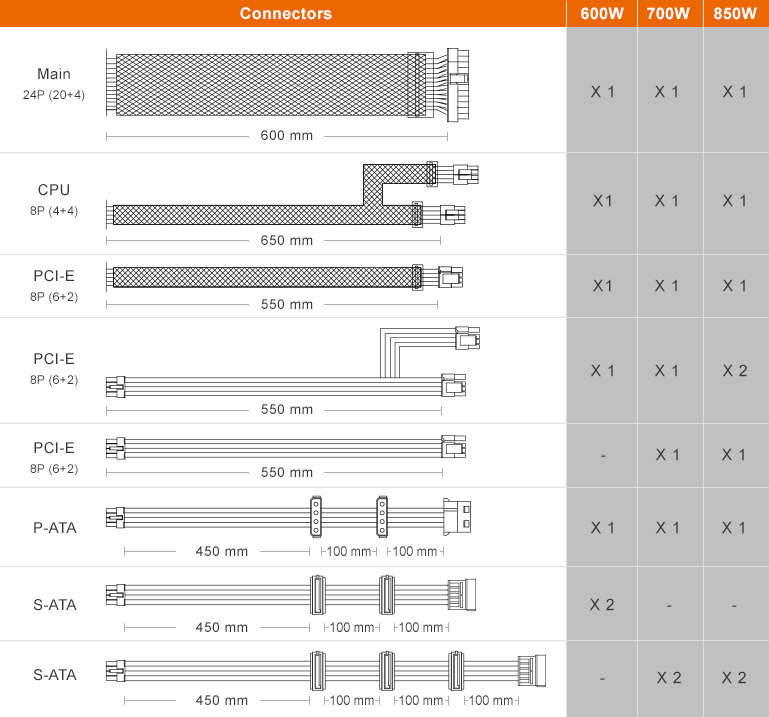 | Connectors | 600W | 700W | 850W |
|---|---|---|---|
| Main 24P (20+4) 600 mm | X 1 | X 1 | X 1 |
| CPU 8P (4+4) 650 mm | X1 | X 1 | X 1 |
| PCI-E 8P (6+2) 550 mm | X1 | X 1 | X 1 |
| PCI-E 8P (6+2) 550 mm | X 1 | X 1 | X 2 |
| PCI-E 8P (6+2) 550 mm | - | X 1 | X 1 |
| P-ATA 450 mm 100 mm 100 mm | X 1 | X 1 | X 1 |
| S-ATA 450 mm 100 mm 100 mm | X 2 | - | - |
| S-ATA 450 mm 100 mm 100 mm 100 mm | - | X 2 | X 2 |